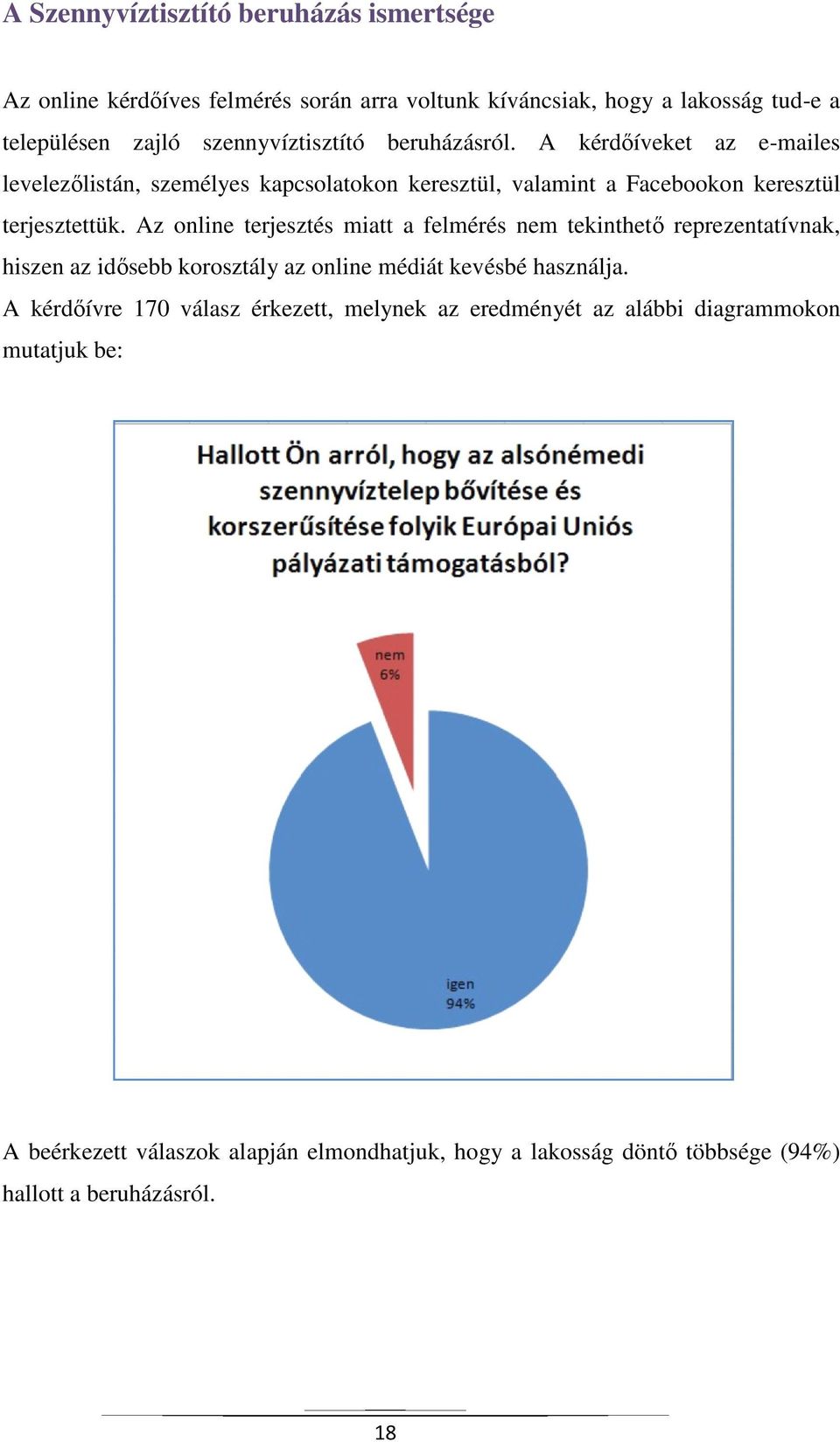 A Szennyvíztisztító beruházás ismertsége

Az online kérdőíves felmérés során arra voltunk kíváncsiak, hogy a lakosság tud-e a településen zajló szennyvíztisztító beruházásról. A kérdőíveket az e-mailes levelezőlistán, személyes kapcsolatokon keresztül, valamint a Facebookon keresztül terjesztettük. Az online terjesztés miatt a felmérés nem tekinthető reprezentatívnak, hiszen az idősebb korosztály az online médiát kevésbé használja.

A kérdőívre 170 válasz érkezett, melynek az eredményét az alábbi diagrammokon mutatjuk be:

Hallott Ön arról, hogy az alsónémedi szennyvíztelep bővítése és korszerűsítése folyik Európai Uniós pályázati támogatásból?

nem 6%

igen 94%

A beérkezett válaszok alapján elmondhatjuk, hogy a lakosság döntő többsége (94%) hallott a beruházásról.

18